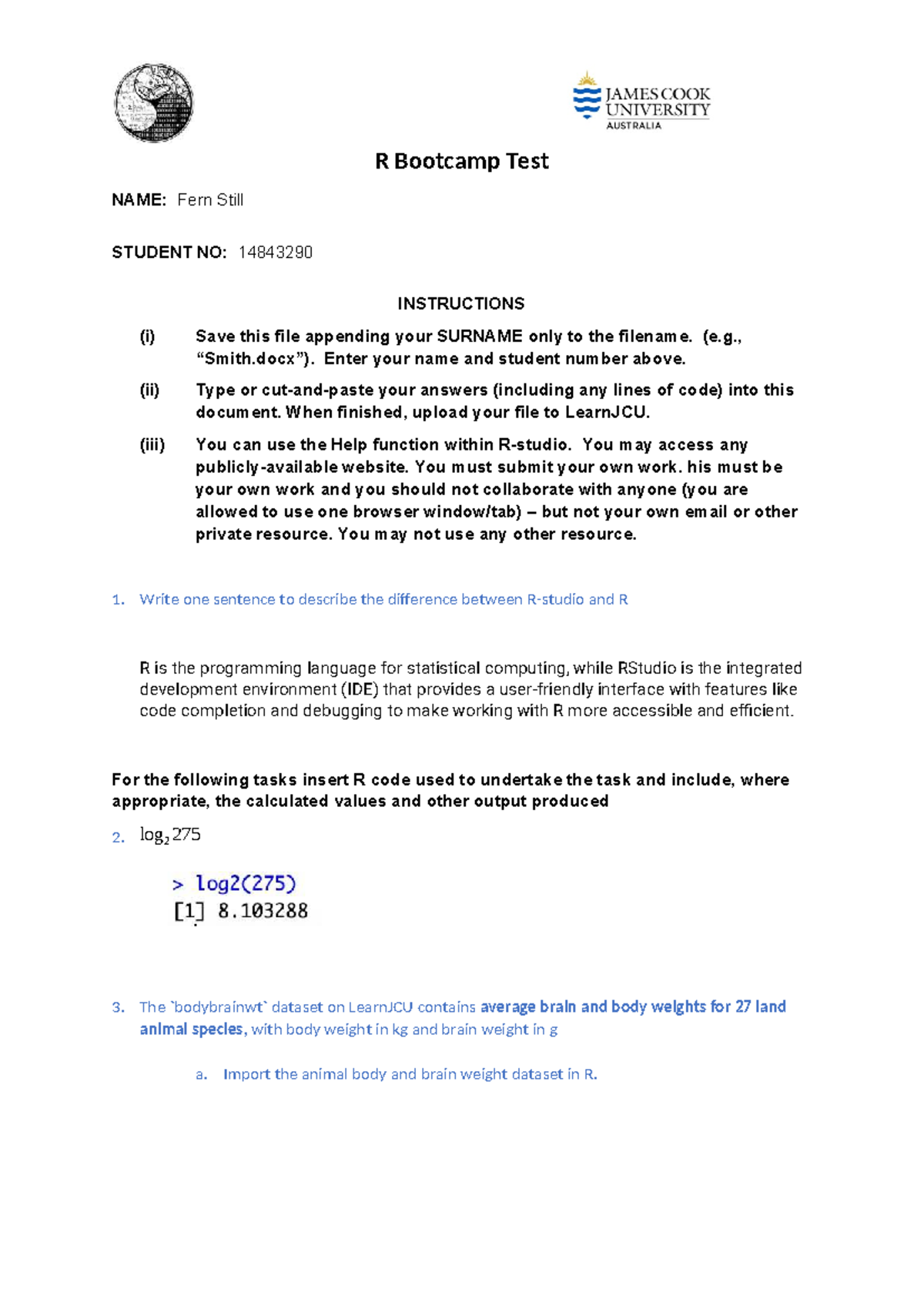 JAMES COOK UNIVERSITY AUSTRALIA

R Bootcamp Test

NAME: Fern Still

STUDENT NO: 14843290

INSTRUCTIONS

(i) Save this file appending your SURNAME only to the filename. (e.g., "Smith.docx"). Enter your name and student number above.

(ii) Type or cut-and-paste your answers (including any lines of code) into this document. When finished, upload your file to LearnJCU.

(iii) You can use the Help function within R-studio. You may access any publicly-available website. You must submit your own work. his must be your own work and you should not collaborate with anyone (you are allowed to use one browser window/tab) – but not your own email or other private resource. You may not use any other resource.

1. Write one sentence to describe the difference between R-studio and R

R is the programming language for statistical computing, while RStudio is the integrated development environment (IDE) that provides a user-friendly interface with features like code completion and debugging to make working with R more accessible and efficient.

For the following tasks insert R code used to undertake the task and include, where appropriate, the calculated values and other output produced

2. $\log_2 275$

> log2(275)
[1] 8.103288

3. The `bodybrainwt` dataset on LearnJCU contains average brain and body weights for 27 land animal species, with body weight in kg and brain weight in g

a. Import the animal body and brain weight dataset in R.